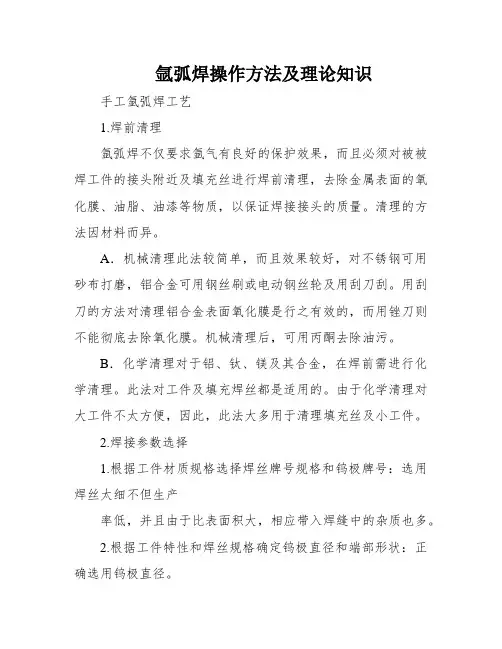 氩弧焊操作方法及理论知识

手工氩弧焊工艺

1.焊前清理

氩弧焊不仅要求氩气有良好的保护效果，而且必须对被被焊工件的接头附近及填充丝进行焊前清理，去除金属表面的氧化膜、油脂、油漆等物质，以保证焊接接头的质量。清理的方法因材料而异。

A．机械清理此法较简单，而且效果较好，对不锈钢可用砂布打磨，铝合金可用钢丝刷或电动钢丝轮及用刮刀刮。用刮刀的方法对清理铝合金表面氧化膜是行之有效的，而用锉刀则不能彻底去除氧化膜。机械清理后，可用丙酮去除油污。

B．化学清理对于铝、钛、镁及其合金，在焊前需进行化学清理。此法对工件及填充焊丝都是适用的。由于化学清理对大工件不太方便，因此，此法大多用于清理填充丝及小工件。

2.焊接参数选择

1.根据工件材质规格选择焊丝牌号规格和钨极牌号：选用焊丝太细不但生产

率低，并且由于比表面积大，相应带入焊缝中的杂质也多。

2.根据工件特性和焊丝规格确定钨极直径和端部形状：正确选用钨极直径。